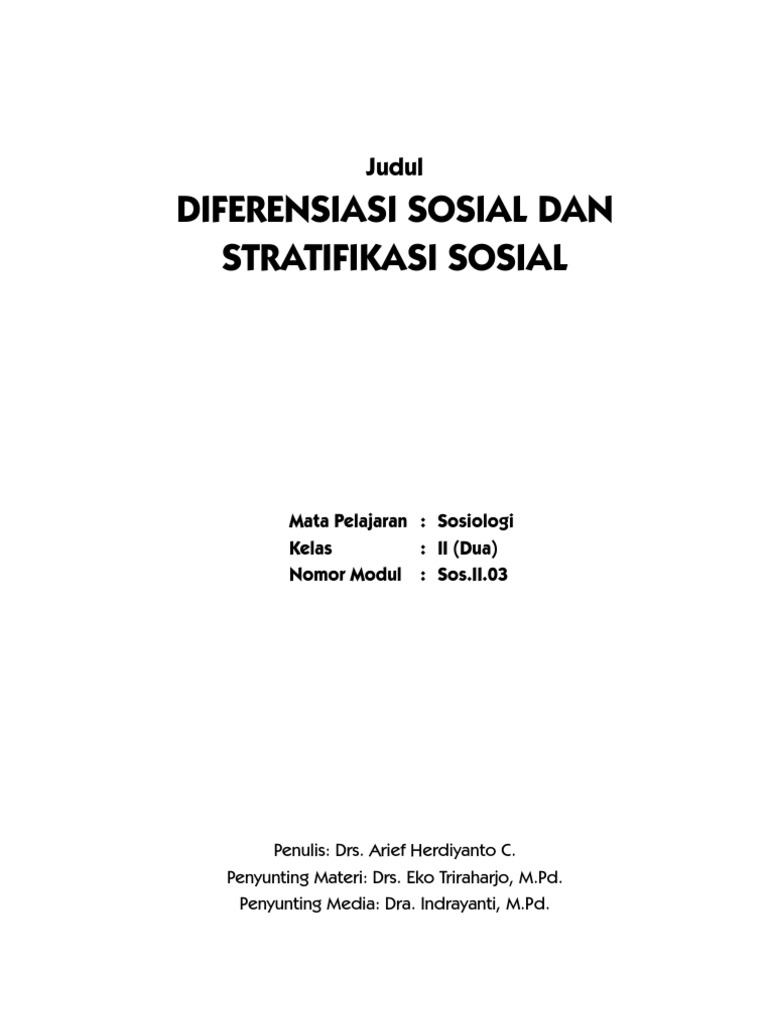 Judul
DIFERENSIASI SOSIAL DAN STRATIFIKASI SOSIAL

Mata Pelajaran : Sosiologi
Kelas : II (Dua)
Nomor Modul : Sos.II.03

Penulis: Drs. Arief Herdiyanto C.
Penyunting Materi: Drs. Eko Triraharjo, M.Pd.
Penyunting Media: Dra. Indrayanti, M.Pd.